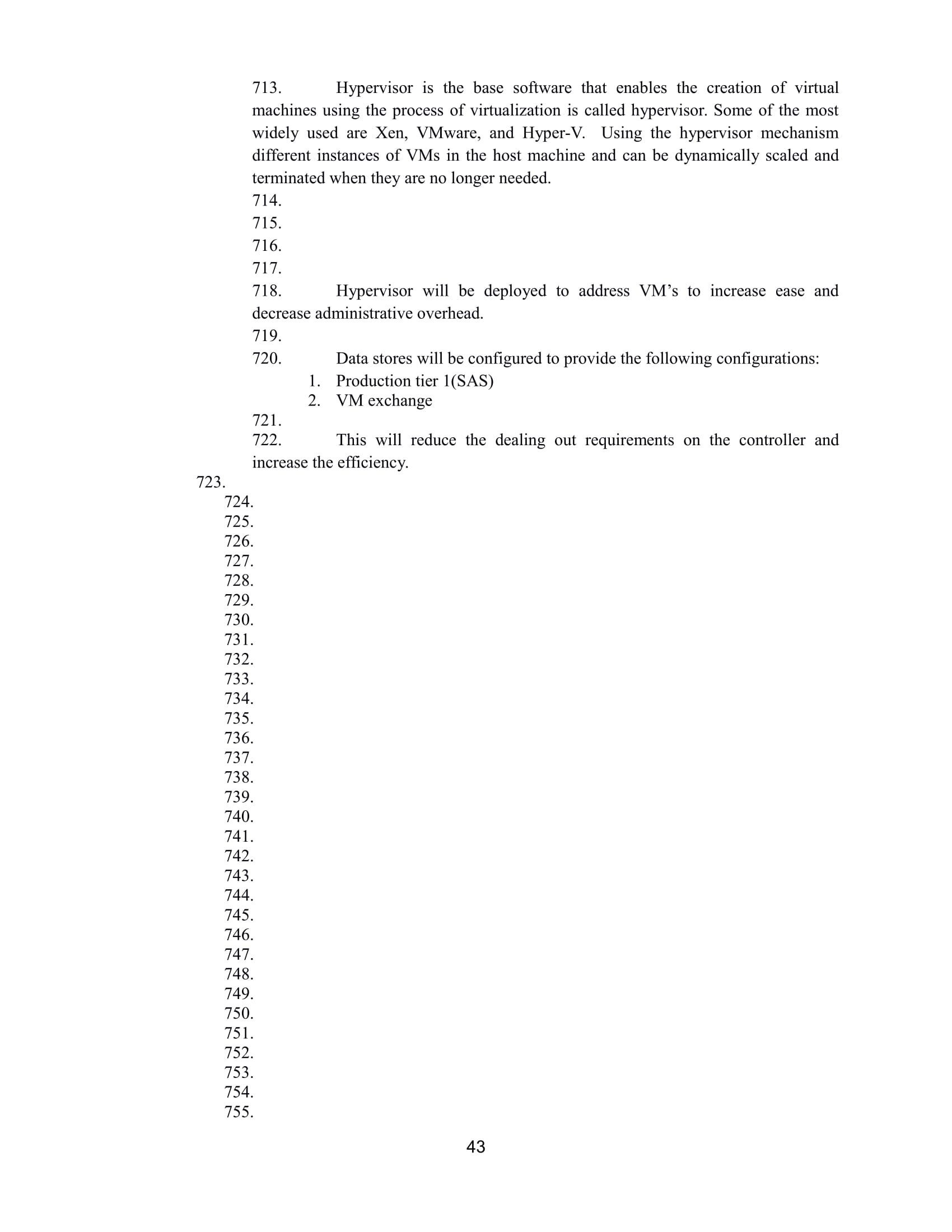 713. Hypervisor is the base software that enables the creation of virtual machines using the process of virtualization is called hypervisor. Some of the most widely used are Xen, VMware, and Hyper-V. Using the hypervisor mechanism different instances of VMs in the host machine and can be dynamically scaled and terminated when they are no longer needed.

714.

715.

716.

717.

718. Hypervisor will be deployed to address VM's to increase ease and decrease administrative overhead.

719.

720. Data stores will be configured to provide the following configurations:

1. Production tier 1(SAS)
2. VM exchange

721.

722. This will reduce the dealing out requirements on the controller and increase the efficiency.

723.

724.

725.

726.

727.

728.

729.

730.

731.

732.

733.

734.

735.

736.

737.

738.

739.

740.

741.

742.

743.

744.

745.

746.

747.

748.

749.

750.

751.

752.

753.

754.

755.

43